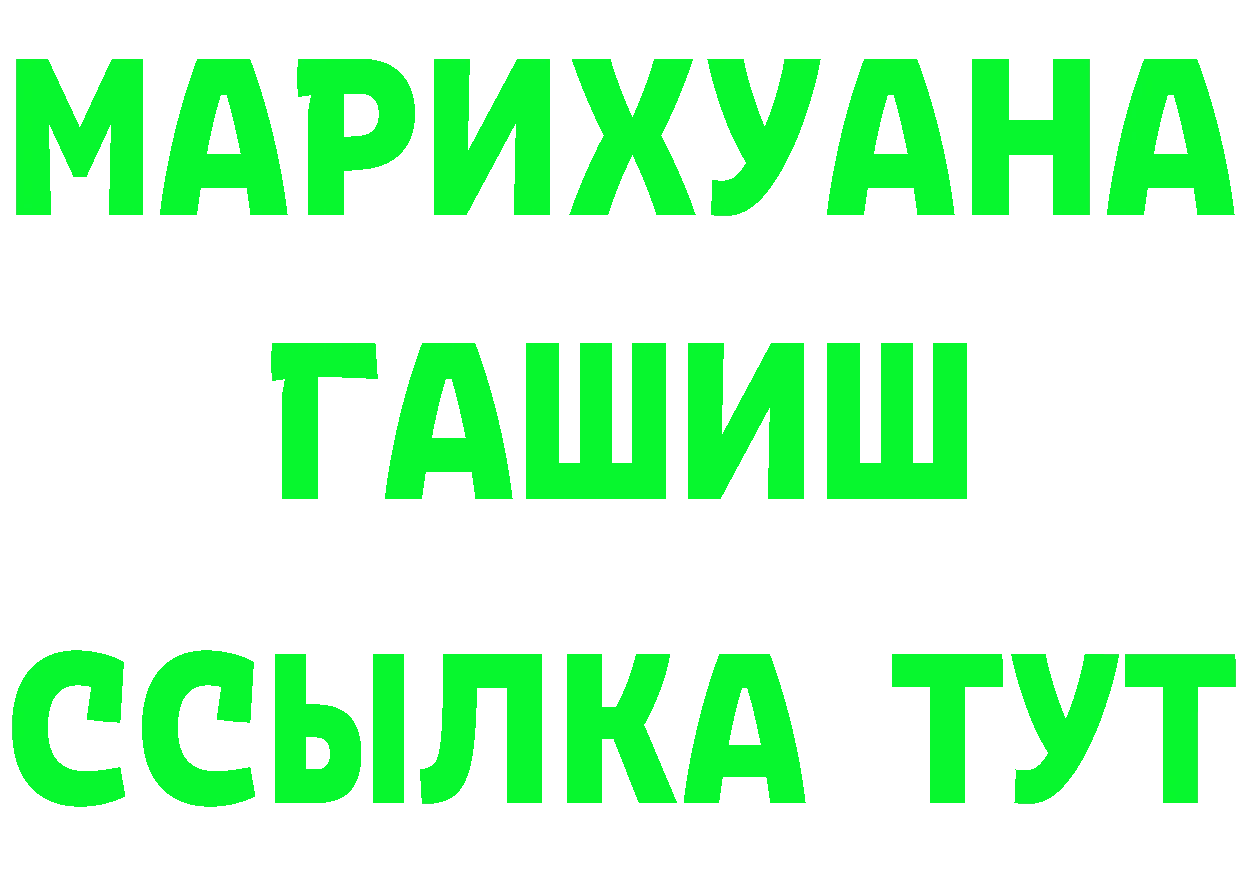 МАРИХУАНА
ГАШИШ
ССЫЛКА ТУТ